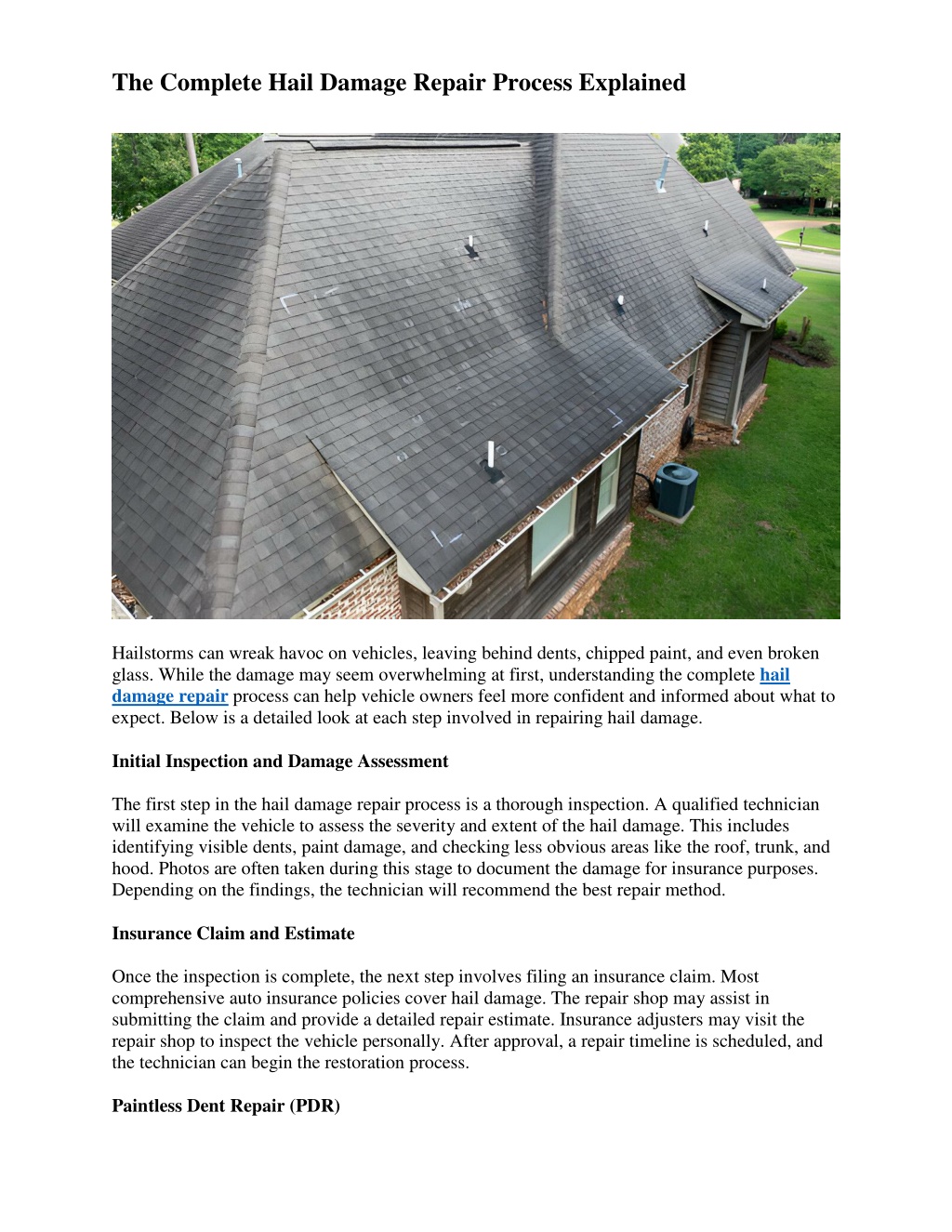 The Complete Hail Damage Repair Process Explained

Hailstorms can wreak havoc on vehicles, leaving behind dents, chipped paint, and even broken glass. While the damage may seem overwhelming at first, understanding the complete hail damage repair process can help vehicle owners feel more confident and informed about what to expect. Below is a detailed look at each step involved in repairing hail damage.

Initial Inspection and Damage Assessment

The first step in the hail damage repair process is a thorough inspection. A qualified technician will examine the vehicle to assess the severity and extent of the hail damage. This includes identifying visible dents, paint damage, and checking less obvious areas like the roof, trunk, and hood. Photos are often taken during this stage to document the damage for insurance purposes. Depending on the findings, the technician will recommend the best repair method.

Insurance Claim and Estimate

Once the inspection is complete, the next step involves filing an insurance claim. Most comprehensive auto insurance policies cover hail damage. The repair shop may assist in submitting the claim and provide a detailed repair estimate. Insurance adjusters may visit the repair shop to inspect the vehicle personally. After approval, a repair timeline is scheduled, and the technician can begin the restoration process.

Paintless Dent Repair (PDR)